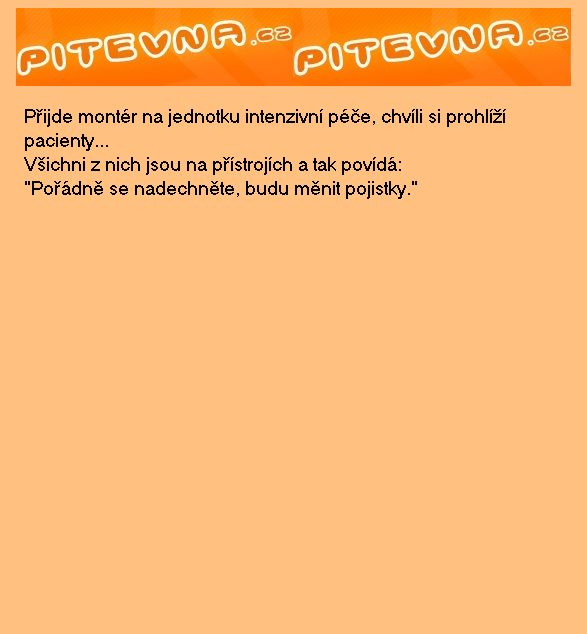 PITEVNA.cz PITEVNA.cz

Přijde montér na jednotku intenzivní péče, chvíli si prohlíží pacienty...
Všichni z nich jsou na přístrojích a tak povídá:
"Pořádně se nadechněte, budu měnit pojistky."